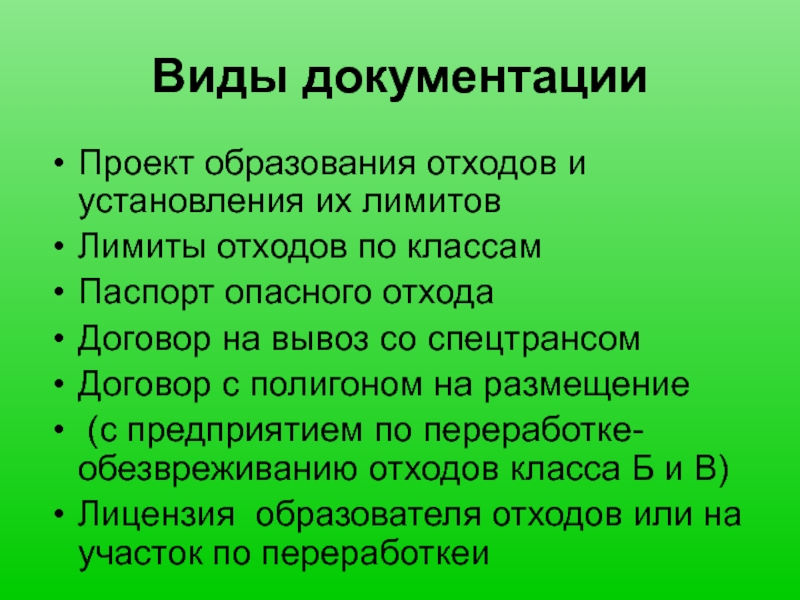 Виды документации

• Проект образования отходов и установления их лимитов
• Лимиты отходов по классам
• Паспорт опасного отхода
• Договор на вывоз со спецтрансом
• Договор с полигоном на размещение
• (с предприятием по переработке-обезвреживанию отходов класса Б и В)
• Лицензия образователя отходов или на участок по переработкеи